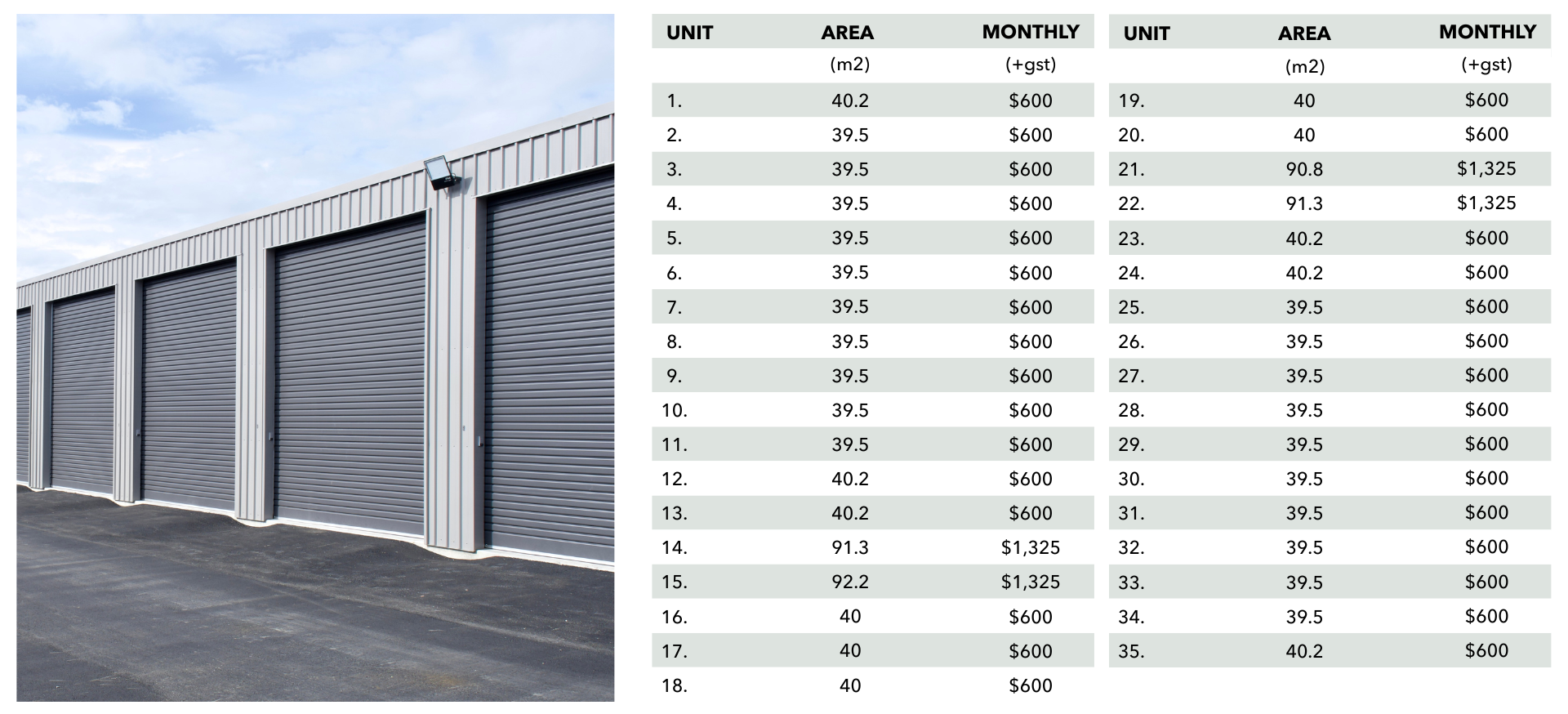 | UNIT | AREA | MONTHLY |
|---|---|---|
|  | (m2) | (+gst) |
| 1. | 40.2 | $600 |
| 2. | 39.5 | $600 |
| 3. | 39.5 | $600 |
| 4. | 39.5 | $600 |
| 5. | 39.5 | $600 |
| 6. | 39.5 | $600 |
| 7. | 39.5 | $600 |
| 8. | 39.5 | $600 |
| 9. | 39.5 | $600 |
| 10. | 39.5 | $600 |
| 11. | 39.5 | $600 |
| 12. | 40.2 | $600 |
| 13. | 40.2 | $600 |
| 14. | 91.3 | $1,325 |
| 15. | 92.2 | $1,325 |
| 16. | 40 | $600 |
| 17. | 40 | $600 |
| 18. | 40 | $600 |

| UNIT | AREA | MONTHLY |
|---|---|---|
|  | (m2) | (+gst) |
| 19. | 40 | $600 |
| 20. | 40 | $600 |
| 21. | 90.8 | $1,325 |
| 22. | 91.3 | $1,325 |
| 23. | 40.2 | $600 |
| 24. | 40.2 | $600 |
| 25. | 39.5 | $600 |
| 26. | 39.5 | $600 |
| 27. | 39.5 | $600 |
| 28. | 39.5 | $600 |
| 29. | 39.5 | $600 |
| 30. | 39.5 | $600 |
| 31. | 39.5 | $600 |
| 32. | 39.5 | $600 |
| 33. | 39.5 | $600 |
| 34. | 39.5 | $600 |
| 35. | 40.2 | $600 |